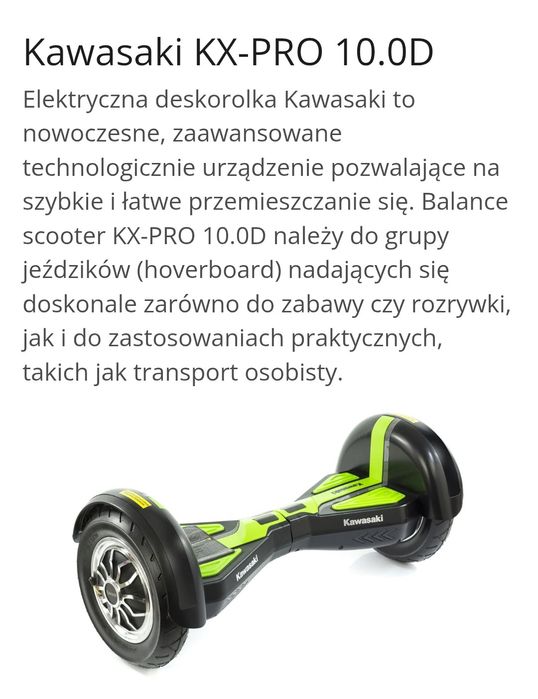 Kawasaki KX-PRO 10.0D

Elektryczna deskorolka Kawasaki to nowoczesne, zaawansowane technologicznie urządzenie pozwalające na szybkie i łatwe przemieszczanie się. Balance scooter KX-PRO 10.0D należy do grupy jeździków (hoverboard) nadających się doskonale zarówno do zabawy czy rozrywki, jak i do zastosowaniach praktycznych, takich jak transport osobisty.

Kawasaki

Kawasaki

Kawasaki